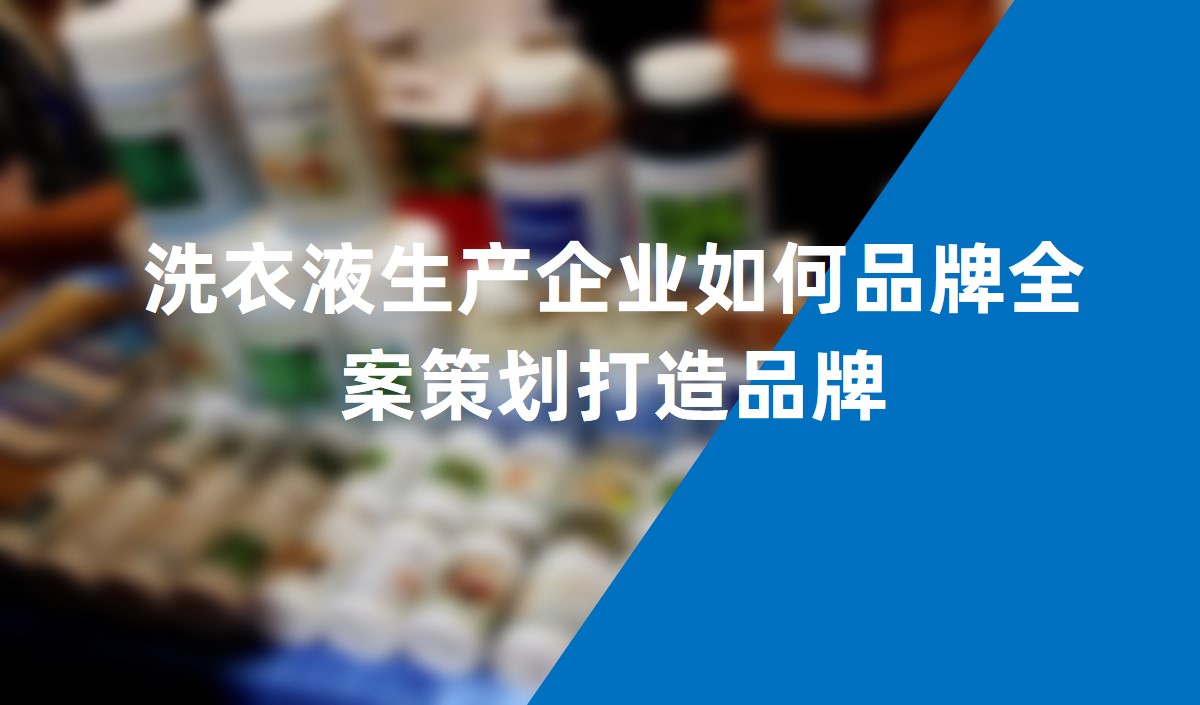 洗衣液生产企业如何品牌全案策划打造品牌